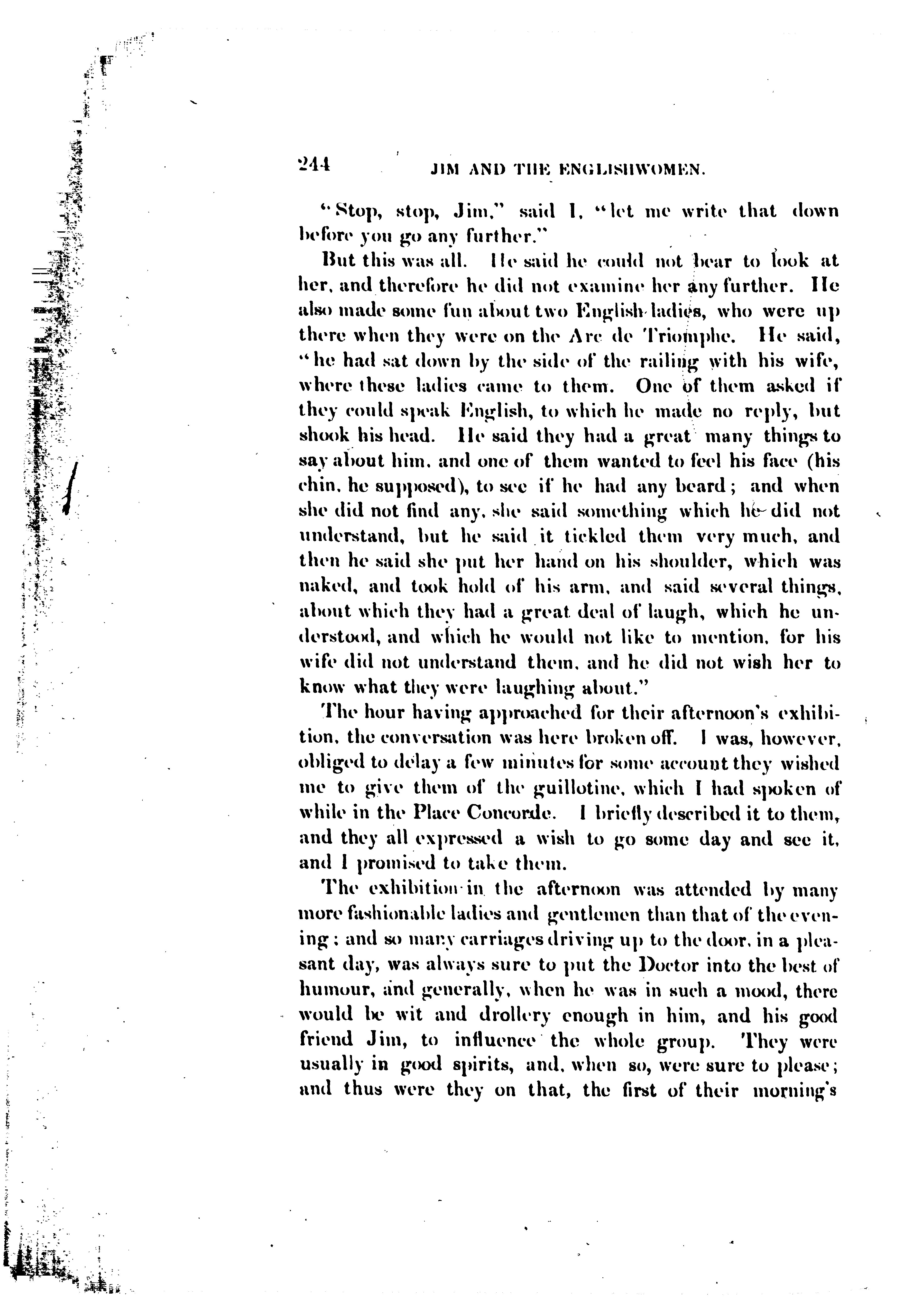 244 JIM AND THE ENGLISHWOMEN.

"Stop, stop, Jim," said I, "let me write that down before you go any further."

But this was all. He said he could not bear to look at her, and therefore he did not examine her any further. He also made some fun about two English ladies, who were up there when they were on the Arc de Triomphe. He said, "he had sat down by the side of the railing with his wife, where these ladies came to them. One of them asked if they could speak English, to which he made no reply, but shook his head. He said they had a great many things to say about him, and one of them wanted to feel his face (his chin, he supposed), to see if he had any beard; and when she did not find any, she said something which he did not understand, but he said it tickled them very much, and then he said she put her hand on his shoulder, which was naked, and took hold of his arm, and said several things, about which they had a great deal of laugh, which he understood, and which he would not like to mention, for his wife did not understand them, and he did not wish her to know what they were laughing about."

The hour having approached for their afternoon's exhibition, the conversation was here broken off. I was, however, obliged to delay a few minutes for some account they wished me to give them of the guillotine, which I had spoken of while in the Place Concorde. I briefly described it to them, and they all expressed a wish to go some day and see it, and I promised to take them.

The exhibition in the afternoon was attended by many more fashionable ladies and gentlemen than that of the evening; and so many carriages driving up to the door, in a pleasant day, was always sure to put the Doctor into the best of humour, and generally, when he was in such a mood, there would be wit and drollery enough in him, and his good friend Jim, to influence the whole group. They were usually in good spirits, and, when so, were sure to please; and thus were they on that, the first of their morning's